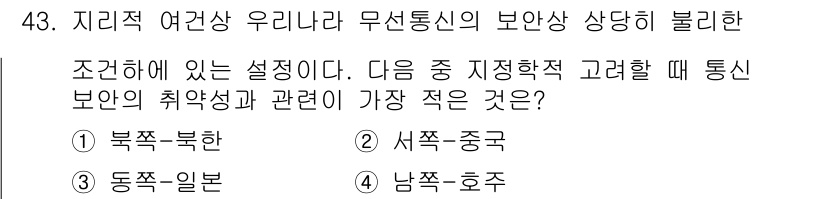 43. 지리적 여건상 우리나라 무선통신의 보안상 상당히 불리한 조건하에 있는 설정이다. 다음 중 지정학적 고려할 때 통신 보안의 취약성과 관련이 가장 적은 것은?

① 북쪽-북한
② 서쪽-중국
③ 동쪽-일본
④ 남쪽-호주